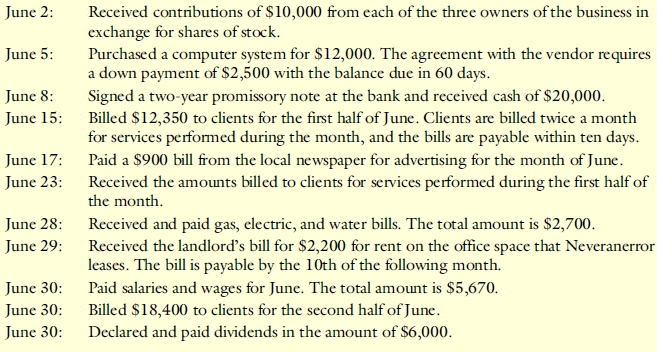 June 2: Received contributions of \$10,000 from each of the three owners of the business in exchange for shares of stock.

June 5: Purchased a computer system for \$12,000. The agreement with the vendor requires a down payment of \$2,500 with the balance due in 60 days.

June 8: Signed a two-year promissory note at the bank and received cash of \$20,000.

June 15: Billed \$12,350 to clients for the first half of June. Clients are billed twice a month for services performed during the month, and the bills are payable within ten days.

June 17: Paid a \$900 bill from the local newspaper for advertising for the month of June.

June 23: Received the amounts billed to clients for services performed during the first half of the month.

June 28: Received and paid gas, electric, and water bills. The total amount is \$2,700.

June 29: Received the landlord's bill for \$2,200 for rent on the office space that Neveranerror leases. The bill is payable by the 10th of the following month.

June 30: Paid salaries and wages for June. The total amount is \$5,670.

June 30: Billed \$18,400 to clients for the second half of June.

June 30: Declared and paid dividends in the amount of \$6,000.